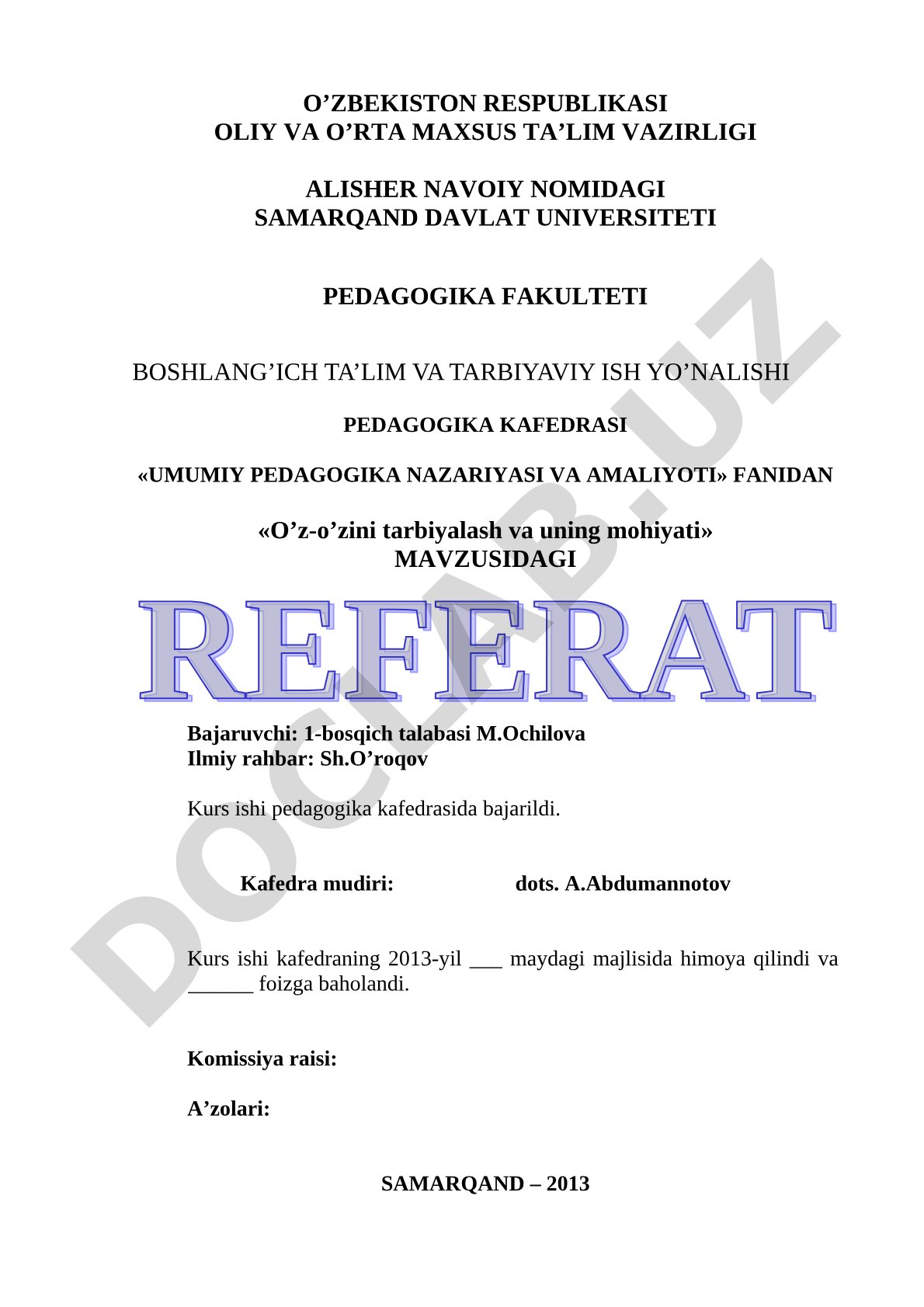 O’ZBEKISTON RESPUBLIKASI
OLIY VA O’RTA MAXSUS TA’LIM VAZIRLIGI

ALISHER NAVOIY NOMIDAGI
SAMARQAND DAVLAT UNIVERSITETI

PEDAGOGIKA FAKULTETI

BOSHLANG’ICH TA’LIM VA TARBIYAVIY ISH YO’NALISHI

PEDAGOGIKA KAFEDRASI

«UMUMIY PEDAGOGIKA NAZARIYASI VA AMALIYOTI» FANIDAN

«O’z-o’zini tarbiyalash va uning mohiyati»
MAVZUSIDAGI

REFERAT

Bajaruvchi: 1-bosqich talabasi M.Ochilova
Ilmiy rahbar: Sh.O’roqov

Kurs ishi pedagogika kafedrasida bajarildi.

Kafedra mudiri: dots. A.Abdumannotov

Kurs ishi kafedraning 2013-yil ___ maydagi majlisida himoya qilindi va ______ foizga baholandi.

Komissiya raisi:

A’zolari:

SAMARQAND – 2013

DOCLAB.UZ